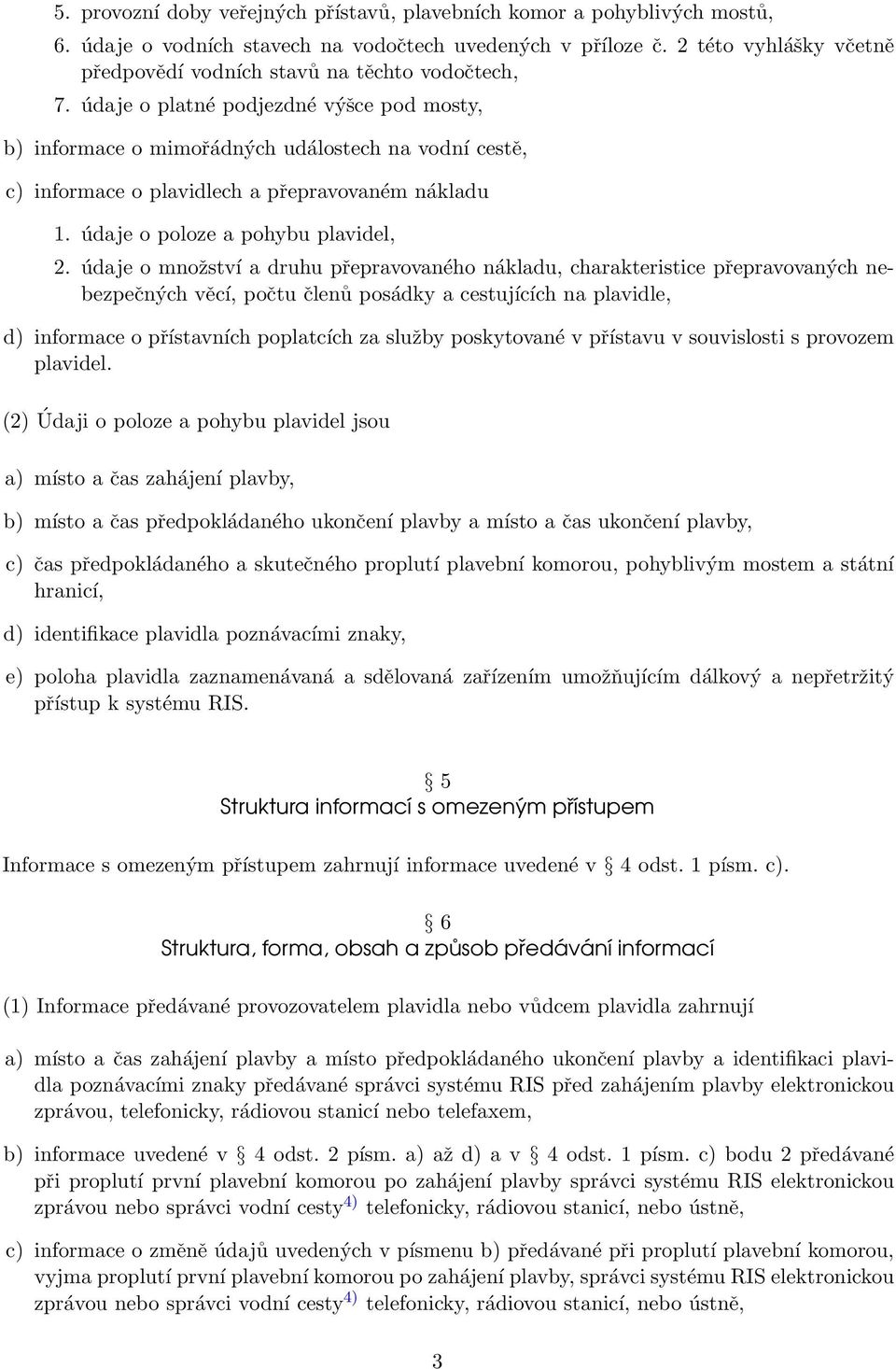 5. provozní doby veřejných přístavů, plavebních komor a pohyblivých mostů,

6. údaje o vodních stavech na vodočtech uvedených v příloze č. 2 této vyhlášky včetně předpovědí vodních stavů na těchto vodočtech,

7. údaje o platné podjezdné výšce pod mosty,

b) informace o mimořádných událostech na vodní cestě,

c) informace o plavidlech a přepravovaném nákladu

1. údaje o poloze a pohybu plavidel,

2. údaje o množství a druhu přepravovaného nákladu, charakteristice přepravovaných nebezpečných věcí, počtu členů posádky a cestujících na plavidle,

d) informace o přístavních poplatcích za služby poskytované v přístavu v souvislosti s provozem plavidel.

(2) Údaji o poloze a pohybu plavidel jsou

a) místo a čas zahájení plavby,

b) místo a čas předpokládaného ukončení plavby a místo a čas ukončení plavby,

c) čas předpokládaného a skutečného proplutí plavební komorou, pohyblivým mostem a státní hranicí,

d) identifikace plavidla poznávacími znaky,

e) poloha plavidla zaznamenávaná a sdělovaná zařízením umožňujícím dálkový a nepřetržitý přístup k systému RIS.

§ 5
Struktura informací s omezeným přístupem

Informace s omezeným přístupem zahrnují informace uvedené v § 4 odst. 1 písm. c).

§ 6
Struktura, forma, obsah a způsob předávání informací

(1) Informace předávané provozovatelem plavidla nebo vůdcem plavidla zahrnují

a) místo a čas zahájení plavby a místo předpokládaného ukončení plavby a identifikaci plavidla poznávacími znaky předávané správci systému RIS před zahájením plavby elektronickou zprávou, telefonicky, rádiovou stanicí nebo telefaxem,

b) informace uvedené v § 4 odst. 2 písm. a) až d) a v § 4 odst. 1 písm. c) bodu 2 předávané při proplutí první plavební komorou po zahájení plavby správci systému RIS elektronickou zprávou nebo správci vodní cesty$^{4)}$ telefonicky, rádiovou stanicí, nebo ústně,

c) informace o změně údajů uvedených v písmenu b) předávané při proplutí plavební komorou, vyjma proplutí první plavební komorou po zahájení plavby, správci systému RIS elektronickou zprávou nebo správci vodní cesty$^{4)}$ telefonicky, rádiovou stanicí, nebo ústně,

3